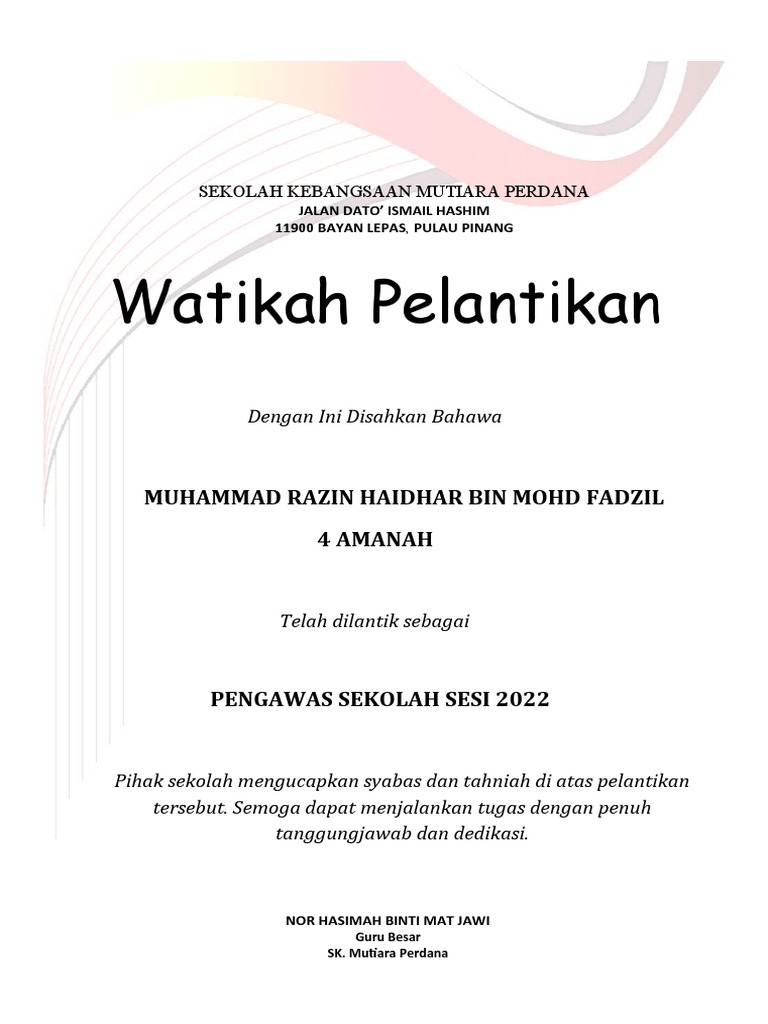 SEKOLAH KEBANGSAAN MUTIARA PERDANA
JALAN DATO' ISMAIL HASHIM
11900 BAYAN LEPAS, PULAU PINANG

Watikah Pelantikan

Dengan Ini Disahkan Bahawa

MUHAMMAD RAZIN HAIDHAR BIN MOHD FADZIL
4 AMANAH

Telah dilantik sebagai

PENGAWAS SEKOLAH SESI 2022

Pihak sekolah mengucapkan syabas dan tahniah di atas pelantikan tersebut. Semoga dapat menjalankan tugas dengan penuh tanggungjawab dan dedikasi.

NOR HASIMAH BINTI MAT JAWI
Guru Besar
SK. Mutiara Perdana